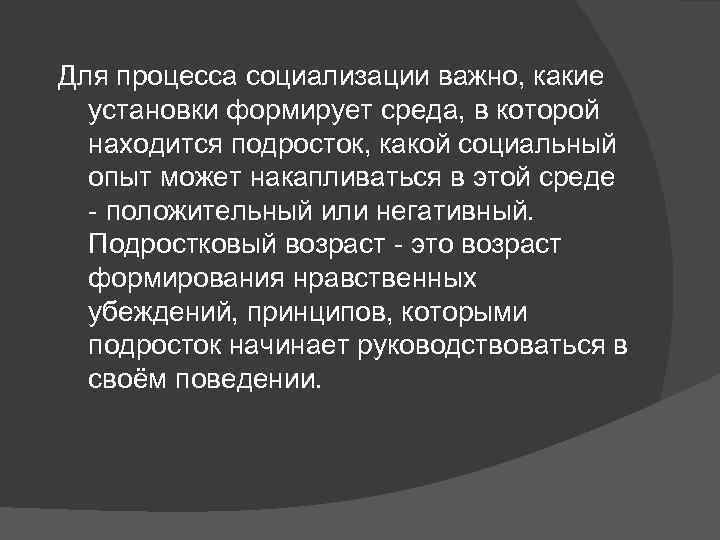 Для процесса социализации важно, какие установки формирует среда, в которой находится подросток, какой социальный опыт может накапливаться в этой среде - положительный или негативный. Подростковый возраст - это возраст формирования нравственных убеждений, принципов, которыми подросток начинает руководствоваться в своём поведении.